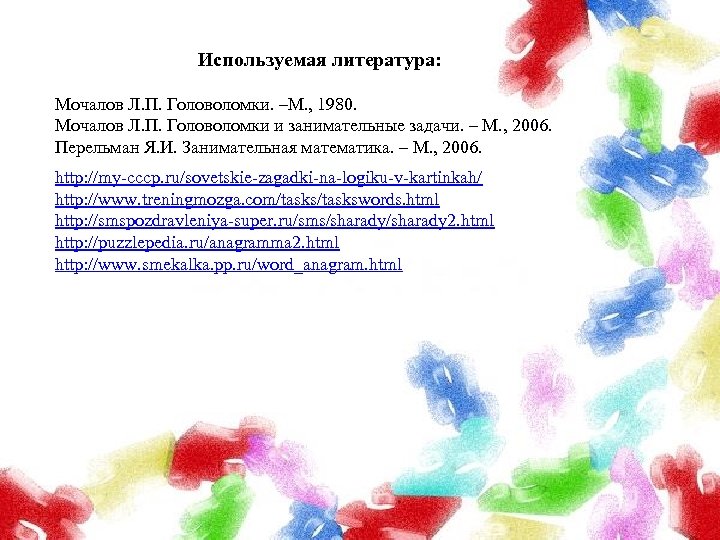 Используемая литература:

Мочалов Л.П. Головоломки. –М., 1980.
Мочалов Л.П. Головоломки и занимательные задачи. – М., 2006.
Перельман Я.И. Занимательная математика. – М., 2006.

http://my-cccp.ru/sovetskie-zagadki-na-logiku-v-kartinkah/
http://www.treningmozga.com/tasks/taskswords.html
http://smspozdravleniya-super.ru/sms/sharady/sharady2.html
http://puzzlepedia.ru/anagramma2.html
http://www.smekalka.pp.ru/word_anagram.html